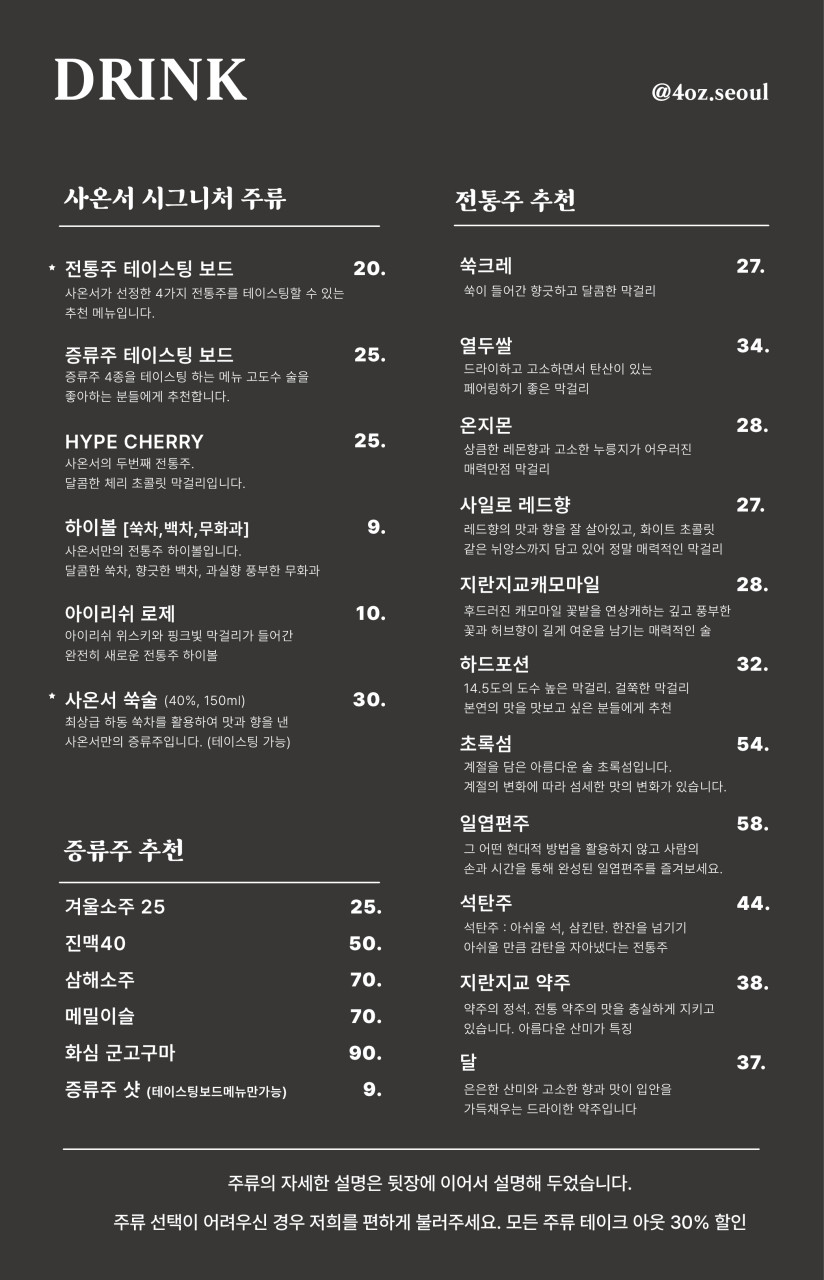 DRINK

@4oz.seoul

사온서 시그니처 주류

* 전통주 테이스팅 보드 20.
사온서가 선정한 4가지 전통주를 테이스팅할 수 있는 추천 메뉴입니다.

증류주 테이스팅 보드 25.
증류주 4종을 테이스팅 하는 메뉴 고도수 술을 좋아하는 분들에게 추천합니다.

HYPE CHERRY 25.
사온서의 두번째 전통주.
달콤한 체리 초콜릿 막걸리입니다.

하이볼 [쑥차,백차,무화과] 9.
사온서만의 전통주 하이볼입니다.
달콤한 쑥차, 향긋한 백차, 과실향 풍부한 무화과

아이리쉬 로제 10.
아이리쉬 위스키와 핑크빛 막걸리가 들어간 완전히 새로운 전통주 하이볼

* 사온서 쑥술 (40%, 150ml) 30.
최상급 하동 쑥차를 활용하여 맛과 향을 낸 사온서만의 증류주입니다. (테이스팅 가능)

증류주 추천

겨울소주 25 25.
진맥40 50.
삼해소주 70.
메밀이슬 70.
화심 군고구마 90.
증류주 샷 (테이스팅보드메뉴만가능) 9.

전통주 추천

쑥크레 27.
쑥이 들어간 향긋하고 달콤한 막걸리

열두쌀 34.
드라이하고 고소하면서 탄산이 있는 페어링하기 좋은 막걸리

온지몬 28.
상큼한 레몬향과 고소한 누룽지가 어우러진 매력만점 막걸리

사일로 레드향 27.
레드향의 맛과 향을 잘 살아있고, 화이트 초콜릿 같은 뉘앙스까지 담고 있어 정말 매력적인 막걸리

지란지교캐모마일 28.
후드러진 캐모마일 꽃밭을 연상캐하는 깊고 풍부한 꽃과 허브향이 길게 여운을 남기는 매력적인 술

하드포션 32.
14.5도의 도수 높은 막걸리. 걸쭉한 막걸리 본연의 맛을 맛보고 싶은 분들에게 추천

초록섬 54.
계절을 담은 아름다운 술 초록섬입니다.
계절의 변화에 따라 섬세한 맛의 변화가 있습니다.

일엽편주 58.
그 어떤 현대적 방법을 활용하지 않고 사람의 손과 시간을 통해 완성된 일엽편주를 즐겨보세요.

석탄주 44.
석탄주 : 아쉬울 석, 삼킨탄. 한잔을 넘기기 아쉬울 만큼 감탄을 자아냈다는 전통주

지란지교 약주 38.
약주의 정석. 전통 약주의 맛을 충실하게 지키고 있습니다. 아름다운 산미가 특징

달 37.
은은한 산미와 고소한 향과 맛이 입안을 가득채우는 드라이한 약주입니다

주류의 자세한 설명은 뒷장에 이어서 설명해 두었습니다.

주류 선택이 어려우신 경우 저희를 편하게 불러주세요. 모든 주류 테이크 아웃 30% 할인